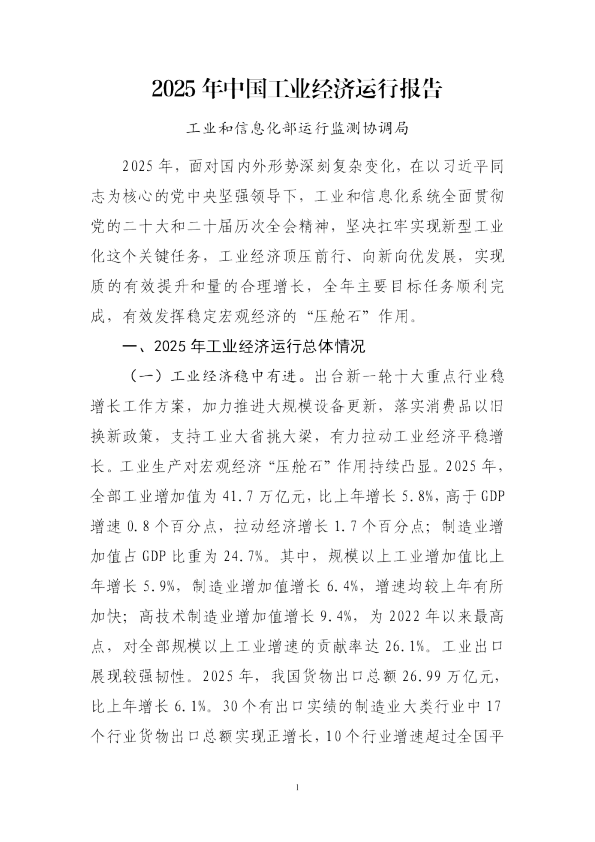 2025 年中国工业经济运行报告

工业和信息化部运行监测协调局

2025 年，面对国内外形势深刻复杂变化，在以习近平同志为核心的党中央坚强领导下，工业和信息化系统全面贯彻党的二十大和二十届历次全会精神，坚决扛牢实现新型工业化这个关键任务，工业经济顶压前行、向新向优发展，实现质的有效提升和量的合理增长，全年主要目标任务顺利完成，有效发挥稳定宏观经济的“压舱石”作用。

一、2025 年工业经济运行总体情况

（一）工业经济稳中有进。出台新一轮十大重点行业稳增长工作方案，加力推进大规模设备更新，落实消费品以旧换新政策，支持工业大省挑大梁，有力拉动工业经济平稳增长。工业生产对宏观经济“压舱石”作用持续凸显。2025 年，全部工业增加值为 41.7 万亿元，比上年增长 5.8%，高于 GDP 增速 0.8 个百分点，拉动经济增长 1.7 个百分点；制造业增加值占 GDP 比重为 24.7%。其中，规模以上工业增加值比上年增长 5.9%，制造业增加值增长 6.4%，增速均较上年有所加快；高技术制造业增加值增长 9.4%，为 2022 年以来最高点，对全部规模以上工业增速的贡献率达 26.1%。工业出口展现较强韧性。2025 年，我国货物出口总额 26.99 万亿元，比上年增长 6.1%。30 个有出口实绩的制造业大类行业中 17 个行业货物出口总额实现正增长，10 个行业增速超过全国平

1